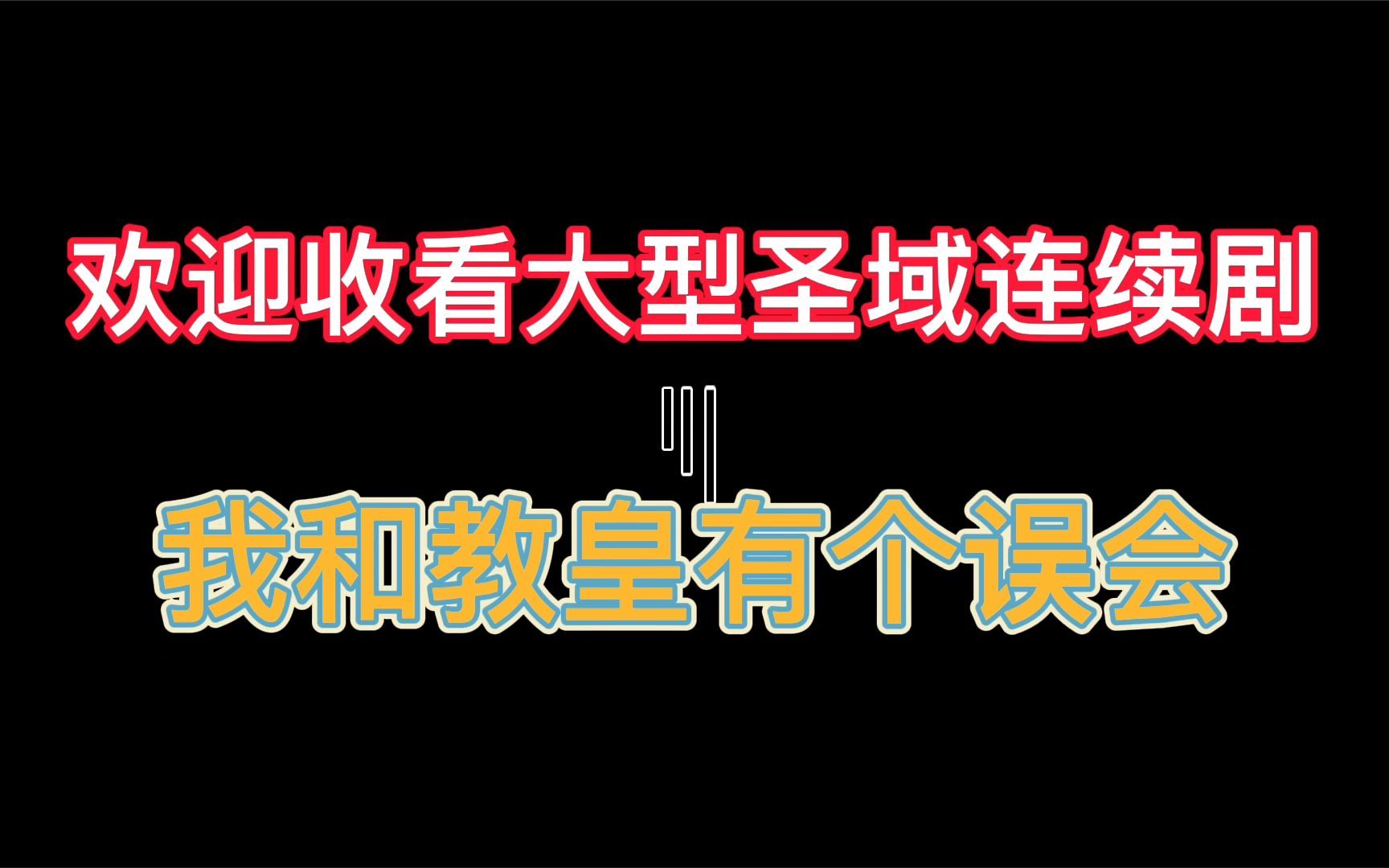 欢迎收看大型圣域连续剧

我和教皇有个误会